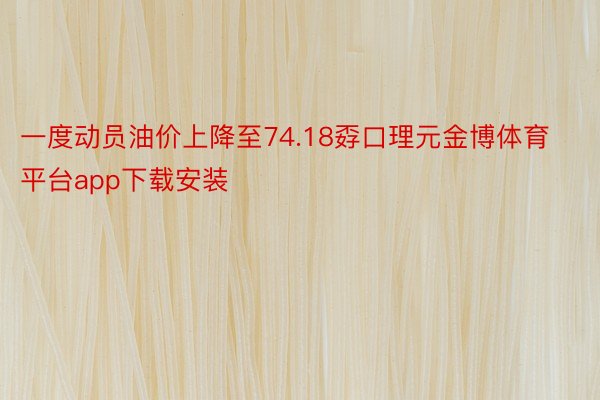 一度动员油价上降至74.18孬口理元金博体育平台app下载安装